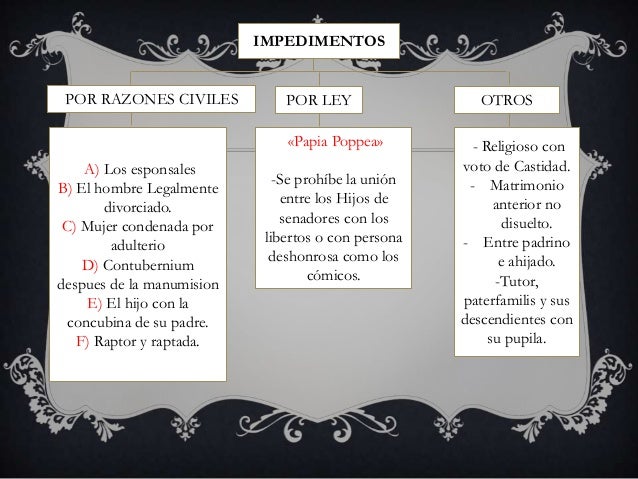 IMPEDIMENTOS

POR RAZONES CIVILES

A) Los esponsales
B) El hombre Legalmente divorciado.
C) Mujer condenada por adulterio
D) Contubernium despues de la manumision
E) El hijo con la concubina de su padre.
F) Raptor y raptada.

POR LEY

«Papia Poppea»

-Se prohíbe la unión entre los Hijos de senadores con los libertos o con persona deshonrosa como los cómicos.

OTROS

- Religioso con voto de Castidad.
- Matrimonio anterior no disuelto.
- Entre padrino e ahijado.
-Tutor, paterfamilis y sus descendientes con su pupila.